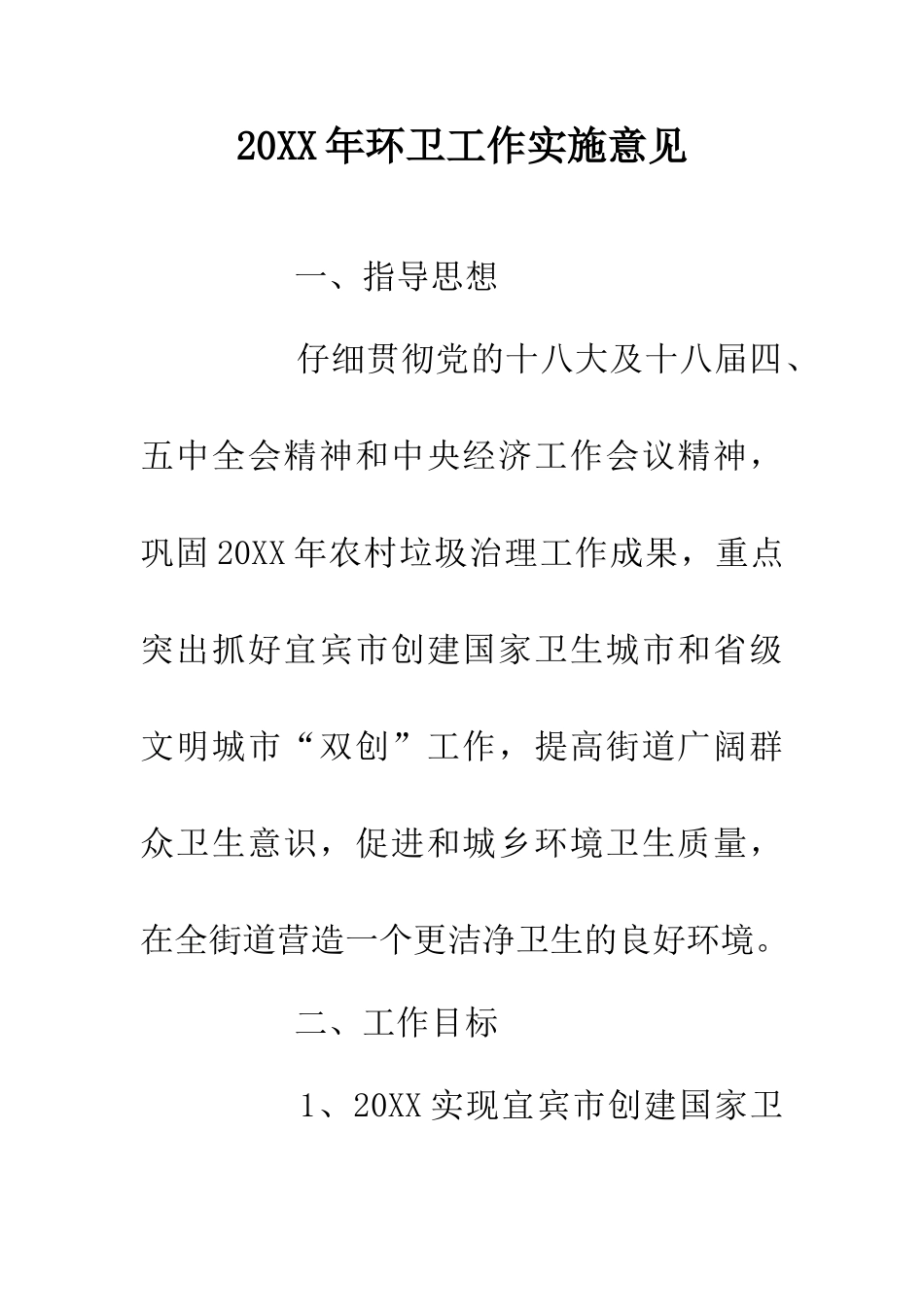 20XX年环卫工作实施意见

一、指导思想

仔细贯彻党的十八大及十八届四、五中全会精神和中央经济工作会议精神，巩固20XX年农村垃圾治理工作成果，重点突出抓好宜宾市创建国家卫生城市和省级文明城市“双创”工作，提高街道广阔群众卫生意识，促进和城乡环境卫生质量，在全街道营造一个更洁净卫生的良好环境。

二、工作目标

1、20XX实现宜宾市创建国家卫